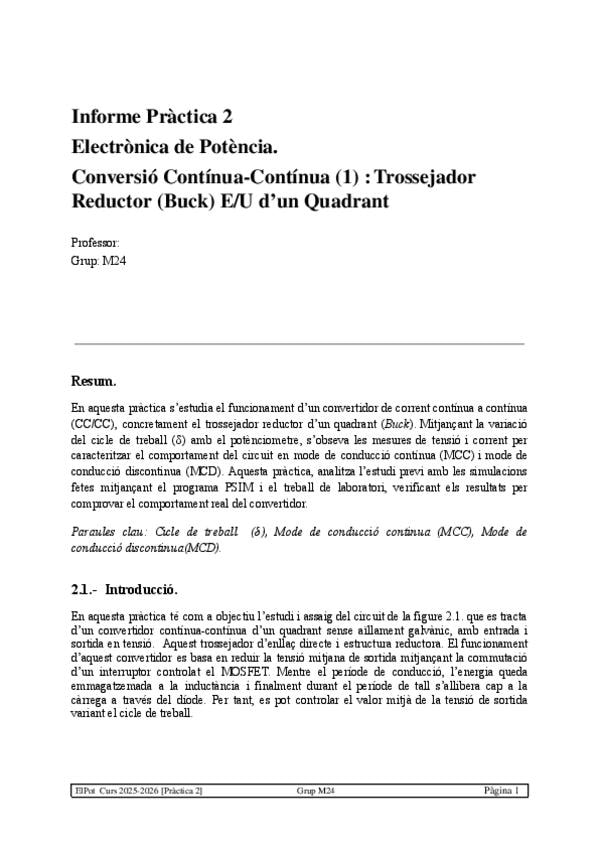 Informe Pràctica 2
Electrònica de Potència.
Conversió Contínua-Contínua (1) : Trossejador Reductor (Buck) E/U d'un Quadrant

Professor:
Grup: M24

Resum.

En aquesta pràctica s'estudia el funcionament d'un convertidor de corrent contínua a contínua (CC/CC), concretament el trossejador reductor d'un quadrant (Buck). Mitjançant la variació del cicle de treball (δ) amb el potènciometre, s'obseva les mesures de tensió i corrent per caracteritzar el comportament del circuit en mode de conducció contínua (MCC) i mode de conducció discontínua (MCD). Aquesta pràctica, analitza l'estudi previ amb les simulacions fetes mitjançant el programa PSIM i el treball de laboratori, verificant els resultats per comprovar el comportament real del convertidor.

Paraules clau: Cicle de treball (δ), Mode de conducció contínua (MCC), Mode de conducció discontínua(MCD).

2.1.- Introducció.

En aquesta pràctica té com a objectiu l'estudi i assaig del circuit de la figure 2.1. que es tracta d'un convertidor contínua-contínua d'un quadrant sense aïllament galvànic, amb entrada i sortida en tensió. Aquest trossejador d'enllaç directe i estructura reductora. El funcionament d'aquest convertidor es basa en reduir la tensió mitjana de sortida mitjançant la commutació d'un interruptor controlat el MOSFET. Mentre el període de conducció, l'energia queda emmagatzemada a la inductància i finalment durant el període de tall s'allibera cap a la càrrega a través del díode. Per tant, es pot controlar el valor mitjà de la tensió de sortida variant el cicle de treball.

ElPot Curs 2025-2026 [Pràctica 2] Grup M24 Pàgina 1